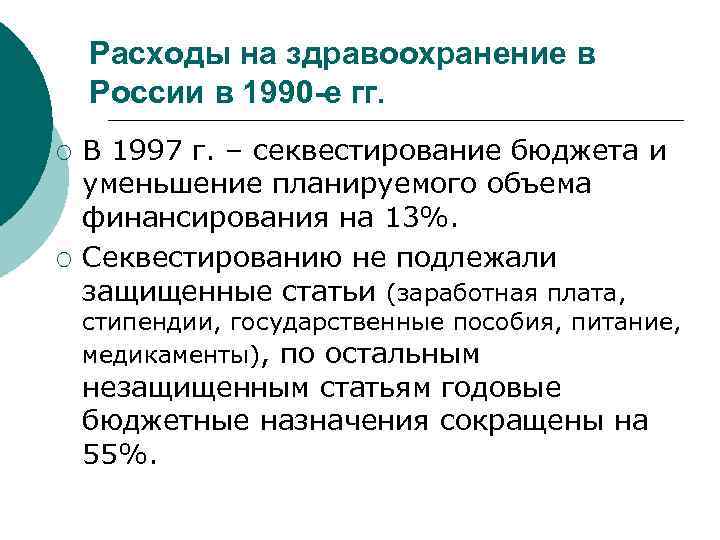 Расходы на здравоохранение в России в 1990-е гг.

В 1997 г. – секвестирование бюджета и уменьшение планируемого объема финансирования на 13%.

Секвестированию не подлежали защищенные статьи (заработная плата, стипендии, государственные пособия, питание, медикаменты), по остальным незащищенным статьям годовые бюджетные назначения сокращены на 55%.